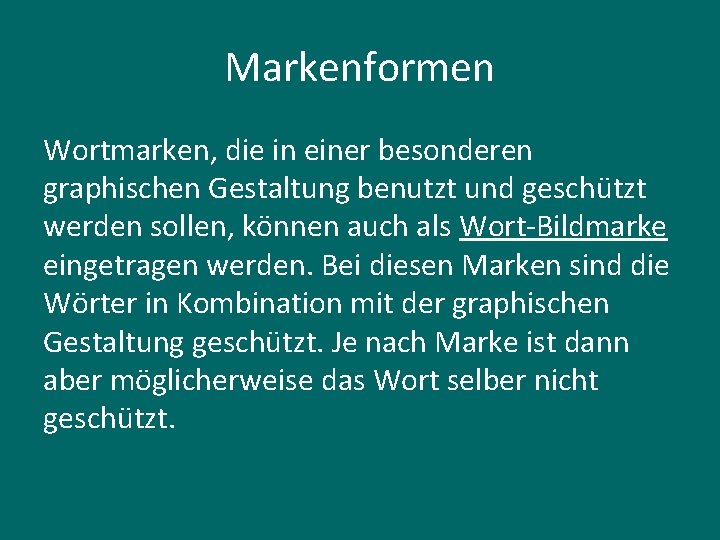 Markenformen

Wortmarken, die in einer besonderen graphischen Gestaltung benutzt und geschützt werden sollen, können auch als Wort-Bildmarke eingetragen werden. Bei diesen Marken sind die Wörter in Kombination mit der graphischen Gestaltung geschützt. Je nach Marke ist dann aber möglicherweise das Wort selber nicht geschützt.